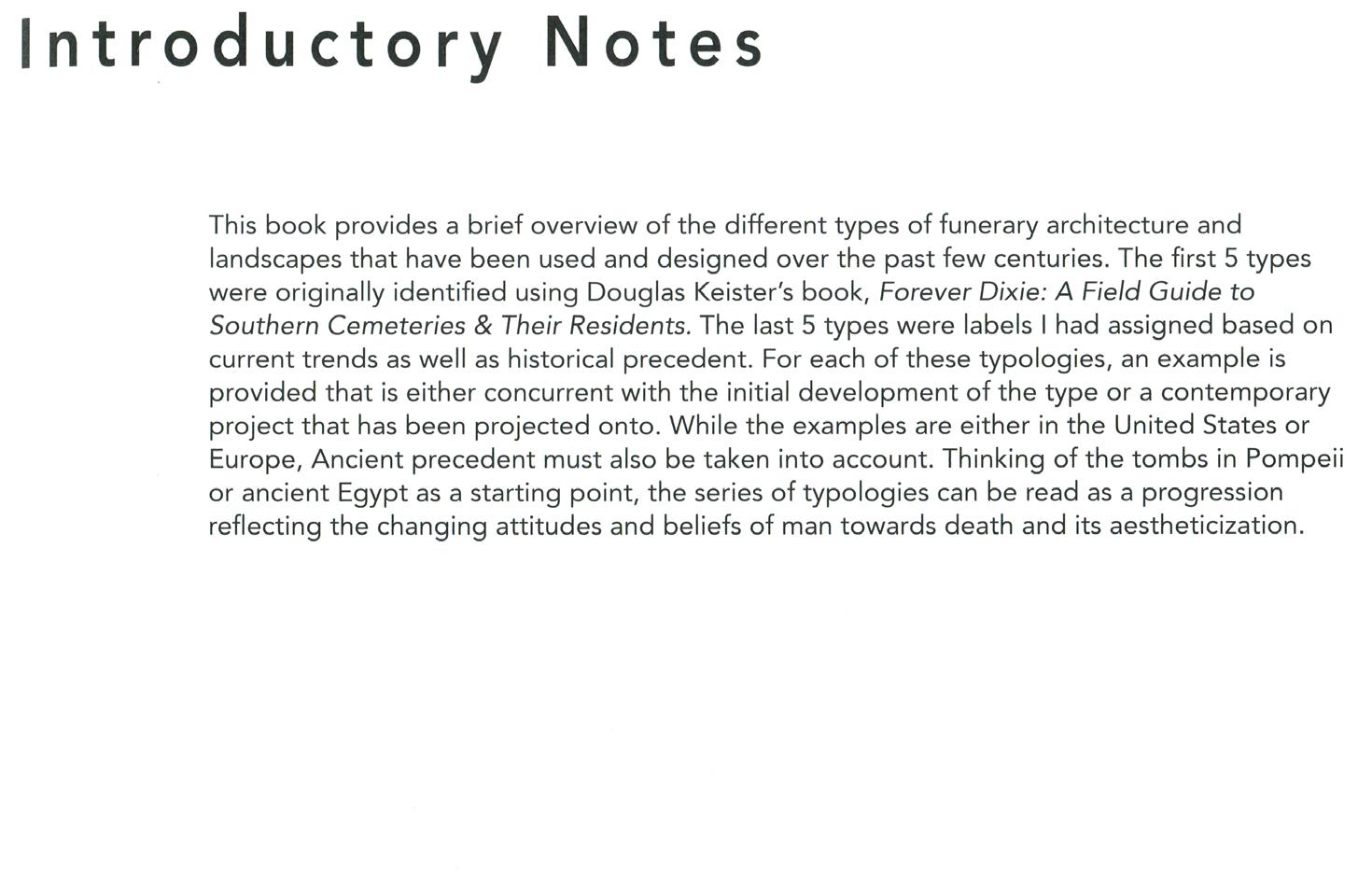 Introductory Notes

This book provides a brief overview of the different types of funerary architecture and landscapes that have been used and designed over the past few centuries. The first 5 types were originally identified using Douglas Keister's book, Forever Dixie: A Field Guide to Southern Cemeteries & Their Residents. The last 5 types were labels I had assigned based on current trends as well as historical precedent. For each of these typologies, an example is provided that is either concurrent with the initial development of the type or a contemporary project that has been projected onto. While the examples are either in the United States or Europe, Ancient precedent must also be taken into account. Thinking of the tombs in Pompeii or ancient Egypt as a starting point, the series of typologies can be read as a progression reflecting the changing attitudes and beliefs of man towards death and its aestheticization.